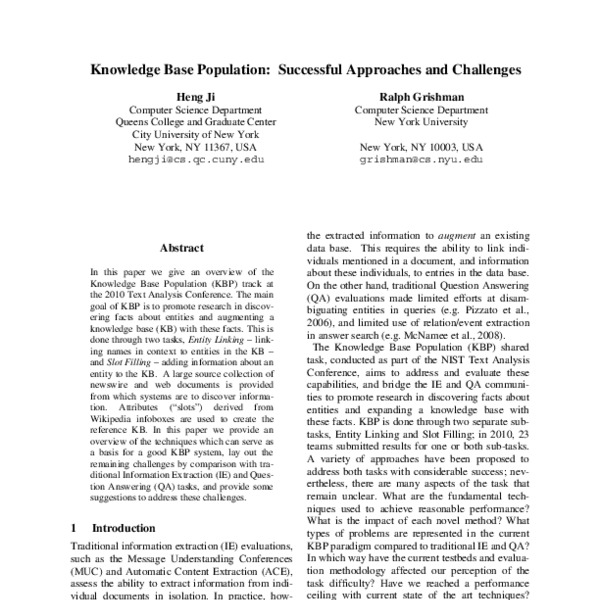 Knowledge Base Population: Successful Approaches and Challenges

Heng Ji
Computer Science Department
Queens College and Graduate Center
City University of New York
New York, NY 11367, USA
hengji@cs.qc.cuny.edu

Ralph Grishman
Computer Science Department
New York University

New York, NY 10003, USA
grishman@cs.nyu.edu

Abstract

In this paper we give an overview of the Knowledge Base Population (KBP) track at the 2010 Text Analysis Conference. The main goal of KBP is to promote research in discovering facts about entities and augmenting a knowledge base (KB) with these facts. This is done through two tasks, Entity Linking – linking names in context to entities in the KB – and Slot Filling – adding information about an entity to the KB. A large source collection of newswire and web documents is provided from which systems are to discover information. Attributes ("slots") derived from Wikipedia infoboxes are used to create the reference KB. In this paper we provide an overview of the techniques which can serve as a basis for a good KBP system, lay out the remaining challenges by comparison with traditional Information Extraction (IE) and Question Answering (QA) tasks, and provide some suggestions to address these challenges.

1 Introduction

Traditional information extraction (IE) evaluations, such as the Message Understanding Conferences (MUC) and Automatic Content Extraction (ACE), assess the ability to extract information from individual documents in isolation. In practice, how-

the extracted information to augment an existing data base. This requires the ability to link individuals mentioned in a document, and information about these individuals, to entries in the data base. On the other hand, traditional Question Answering (QA) evaluations made limited efforts at disambiguating entities in queries (e.g. Pizzato et al., 2006), and limited use of relation/event extraction in answer search (e.g. McNamee et al., 2008).

The Knowledge Base Population (KBP) shared task, conducted as part of the NIST Text Analysis Conference, aims to address and evaluate these capabilities, and bridge the IE and QA communities to promote research in discovering facts about entities and expanding a knowledge base with these facts. KBP is done through two separate subtasks, Entity Linking and Slot Filling; in 2010, 23 teams submitted results for one or both sub-tasks. A variety of approaches have been proposed to address both tasks with considerable success; nevertheless, there are many aspects of the task that remain unclear. What are the fundamental techniques used to achieve reasonable performance? What is the impact of each novel method? What types of problems are represented in the current KBP paradigm compared to traditional IE and QA? In which way have the current testbeds and evaluation methodology affected our perception of the task difficulty? Have we reached a performance ceiling with current state of the art techniques?